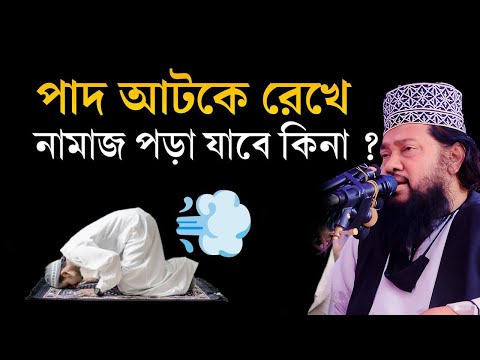 পাদ আটকে রেখে
নামাজ পড়া যাবে কিনা ?